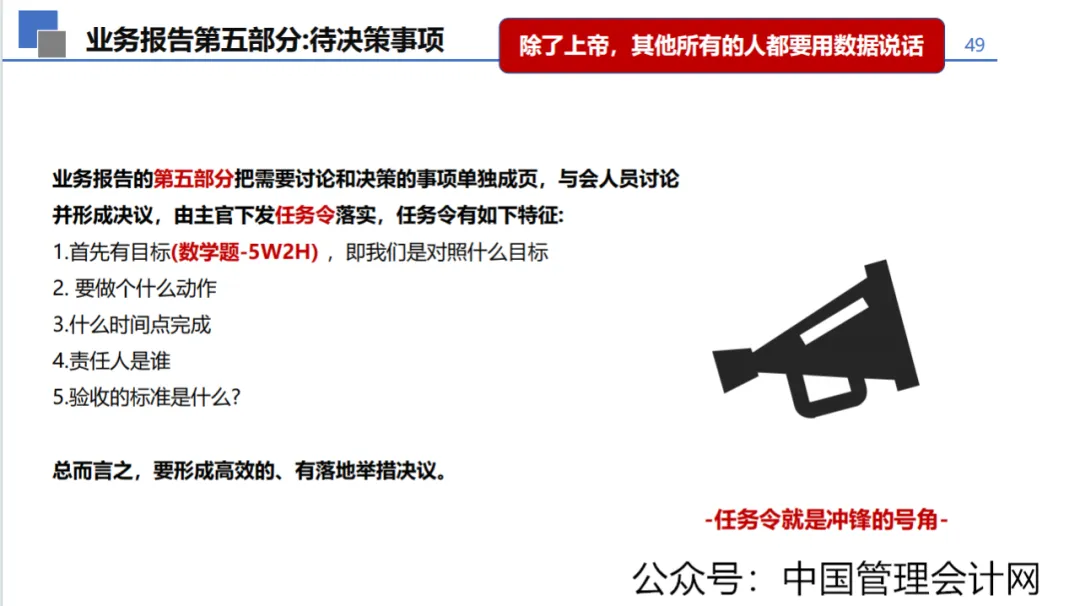 业务报告第五部分:待决策事项

除了上帝，其他所有的人都要用数据说话

49

业务报告的第五部分把需要讨论和决策的事项单独成页，与会人员讨论并形成决议，由主官下发任务令落实，任务令有如下特征:

1.首先有目标(数学题-5W2H)，即我们是对照什么目标

2.要做个什么动作

3.什么时间点完成

4.责任人是谁

5.验收的标准是什么?

总而言之，要形成高效的、有落地举措决议。

-任务令就是冲锋的号角-

公众号：中国管理会计网